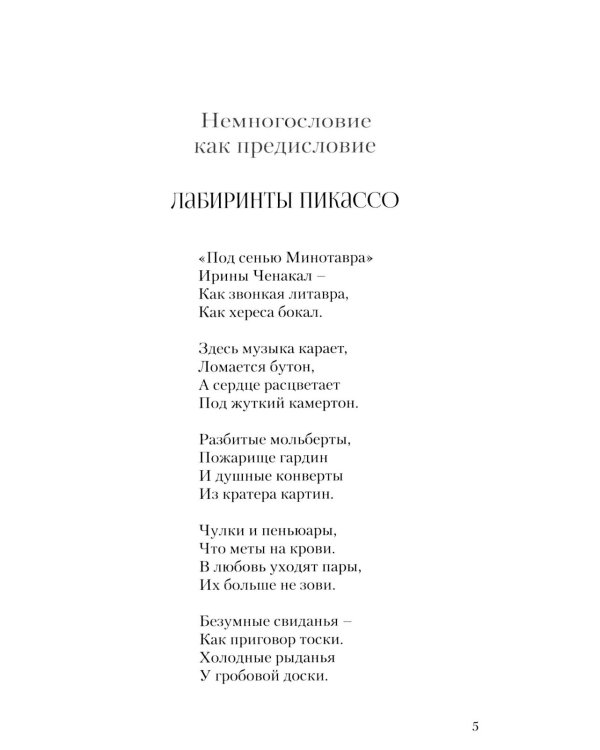 Немногословие
как предисловие

ЛАБИРИНТЫ ПИКАССО

«Под сенью Минотавра»
Ирины Ченакал –
Как звонкая литавра,
Как хереса бокал.

Здесь музыка карает,
Ломается бутон,
А сердце расцветает
Под жуткий камертон.

Разбитые мольберты,
Пожарище гардин
И душные конверты
Из кратера картин.

Чулки и пеньюары,
Что меты на крови.
В любовь уходят пары,
Их больше не зови.

Безумные свиданья –
Как приговор тоски.
Холодные рыданья
У гробовой доски.

5